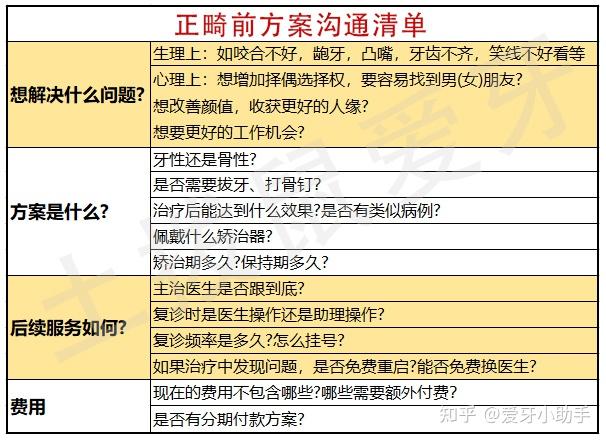 正畸前方案沟通清单

| 想解决什么问题? | 生理上：如咬合不好，龅牙，凸嘴，牙齿不齐，笑线不好看等 |
|---|---|
| | 心理上：想增加择偶选择权，要容易找到男(女)朋友? |
| | 想改善颜值，收获更好的人缘? |
| | 想要更好的工作机会? |
| 方案是什么? | 牙性还是骨性? |
| | 是否需要拔牙、打骨钉? |
| | 治疗后能达到什么效果?是否有类似病例? |
| | 佩戴什么矫治器? |
| | 矫治期多久?保持期多久? |
| 后续服务如何? | 主治医生是否跟到底? |
| | 复诊时是医生操作还是助理操作? |
| | 复诊频率是多久?怎么挂号? |
| | 如果治疗中发现问题，是否免费重启?能否免费换医生? |
| 费用 | 现在的费用不包含哪些?哪些需要额外付费? |
| | 是否有分期付款方案? |

知乎 @爱牙小助手